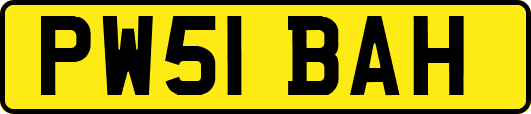 PW51 BAH